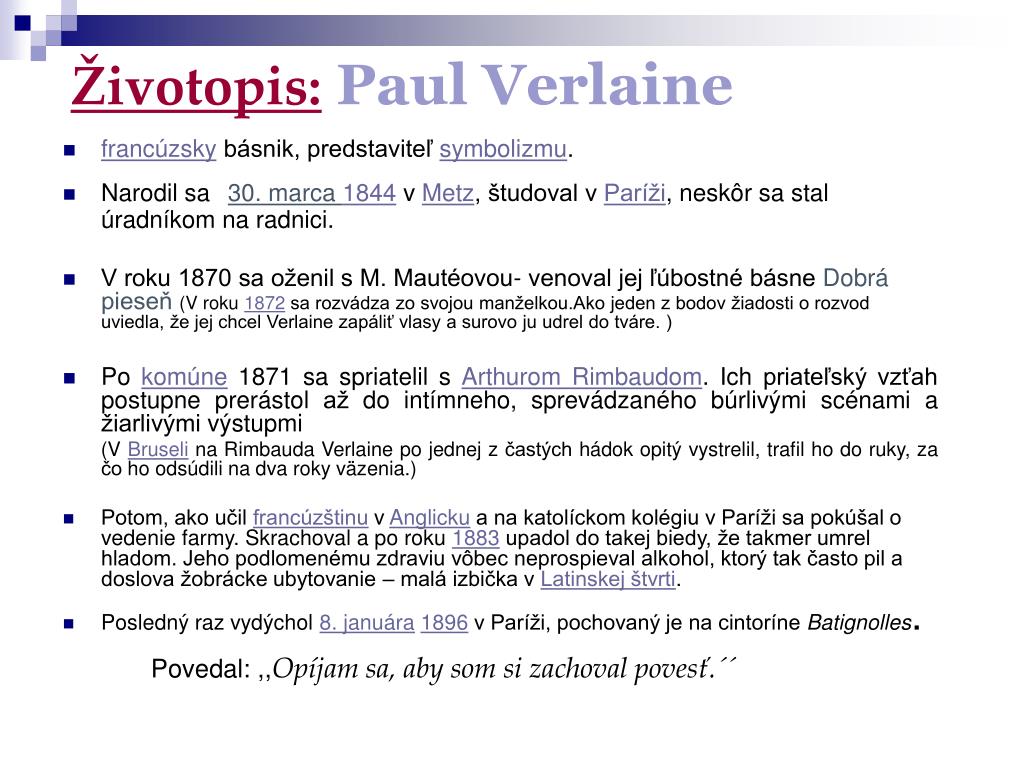 Životopis: Paul Verlaine

francúzsky básnik, predstaviteľ symbolizmu.

Narodil sa 30. marca 1844 v Metz, študoval v Paríži, neskôr sa stal úradníkom na radnici.

V roku 1870 sa oženil s M. Mautéovou- venoval jej ľúbostné básne Dobrá pieseň (V roku 1872 sa rozvádza zo svojou manželkou.Ako jeden z bodov žiadosti o rozvod uviedla, že jej chcel Verlaine zapáliť vlasy a surovo ju udrel do tváre. )

Po komúne 1871 sa spriatelil s Arthurom Rimbaudom. Ich priateľský vzťah postupne prerástol až do intímneho, sprevádzaného búrlivými scénami a žiarlivými výstupmi

(V Bruseli na Rimbauda Verlaine po jednej z častých hádok opitý vystrelil, trafil ho do ruky, za čo ho odsúdili na dva roky väzenia.)

Potom, ako učil francúzštinu v Anglicku a na katolíckom kolégiu v Paríži sa pokúšal o vedenie farmy. Skrachoval a po roku 1883 upadol do takej biedy, že takmer umrel hladom. Jeho podlomenému zdraviu vôbec neprospieval alkohol, ktorý tak často pil a doslova žobrácke ubytovanie – malá izbička v Latinskej štvrti.

Posledný raz vydýchol 8. januára 1896 v Paríži, pochovaný je na cintoríne Batignolles.

Povedal: ,,Opíjam sa, aby som si zachoval povesť.´´